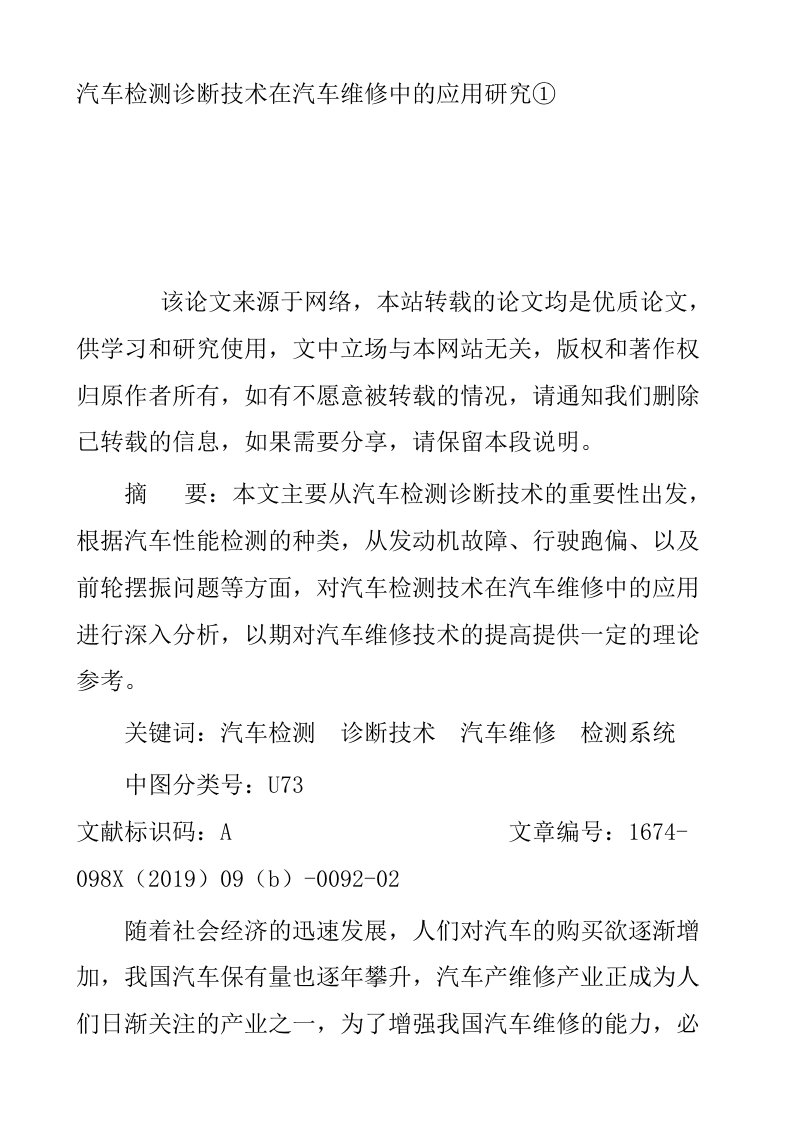 汽车检测诊断技术在汽车维修中的应用研究①

该论文来源于网络，本站转载的论文均是优质论文，供学习和研究使用，文中立场与本网站无关，版权和著作权归原作者所有，如有不愿意被转载的情况，请通知我们删除已转载的信息，如果需要分享，请保留本段说明。

摘　要：本文主要从汽车检测诊断技术的重要性出发，根据汽车性能检测的种类，从发动机故障、行驶跑偏、以及前轮摆振问题等方面，对汽车检测技术在汽车维修中的应用进行深入分析，以期对汽车维修技术的提高提供一定的理论参考。

关键词：汽车检测　诊断技术　汽车维修　检测系统

中图分类号：U73

文献标识码：A　　　　　　文章编号：1674-098X（2019）09（b）-0092-02

随着社会经济的迅速发展，人们对汽车的购买欲逐渐增加，我国汽车保有量也逐年攀升，汽车产维修产业正成为人们日渐关注的产业之一，为了增强我国汽车维修的能力，必